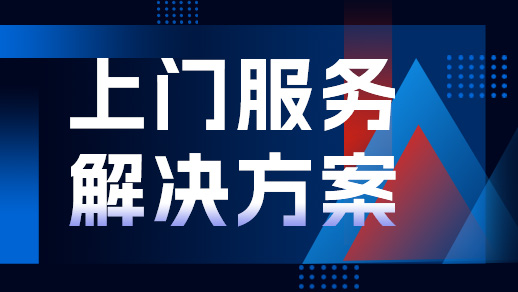 上门服务
解决方案